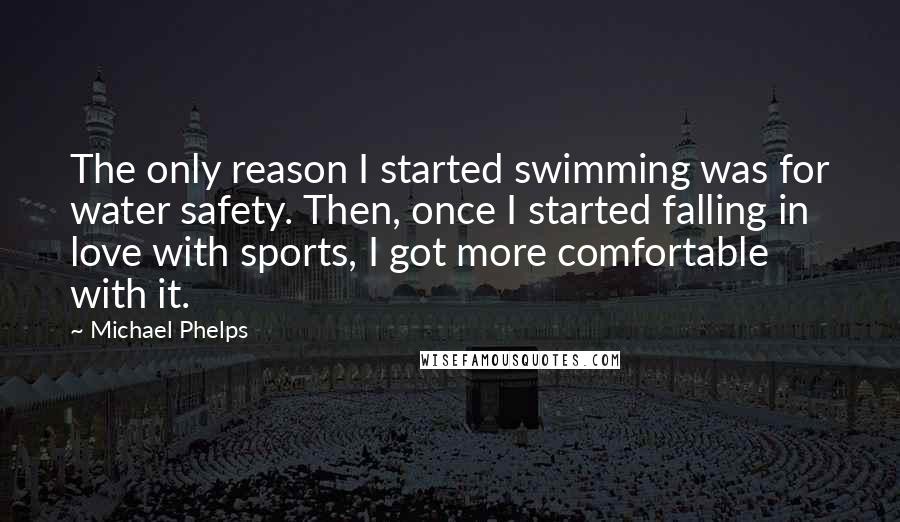 The only reason I started swimming was for water safety. Then, once I started falling in love with sports, I got more comfortable with it.

~ Michael Phelps

WISEFAMOUSQUOTES.COM